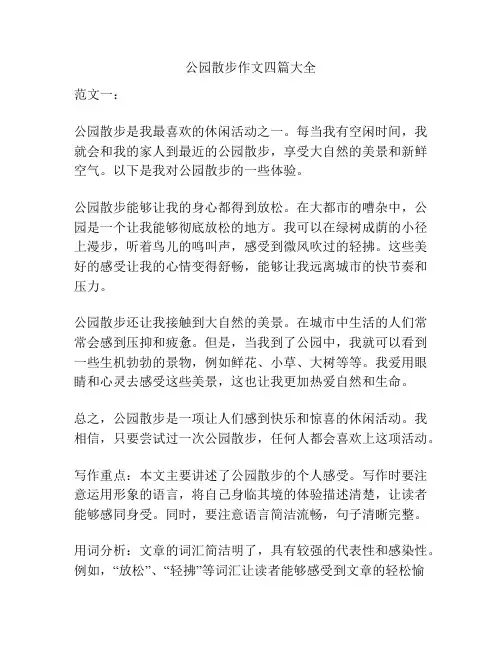 公园散步作文四篇大全

范文一：

公园散步是我最喜欢的休闲活动之一。每当我有空闲时间，我就会和我的家人到最近的公园散步，享受大自然的美景和新鲜空气。以下是我对公园散步的一些体验。

公园散步能够让我的身心都得到放松。在大都市的嘈杂中，公园是一个让我能够彻底放松的地方。我可以在绿树成荫的小径上漫步，听着鸟儿的鸣叫声，感受到微风吹过的轻拂。这些美好的感受让我的心情变得舒畅，能够让我远离城市的快节奏和压力。

公园散步还让我接触到大自然的美景。在城市中生活的人们常常会感到压抑和疲惫。但是，当我到了公园中，我就可以看到一些生机勃勃的景物，例如鲜花、小草、大树等等。我爱用眼睛和心灵去感受这些美景，这也让我更加热爱自然和生命。

总之，公园散步是一项让人们感到快乐和惊喜的休闲活动。我相信，只要尝试过一次公园散步，任何人都会喜欢上这项活动。

写作重点：本文主要讲述了公园散步的个人感受。写作时要注意运用形象的语言，将自己身临其境的体验描述清楚，让读者能够感同身受。同时，要注意语言简洁流畅，句子清晰完整。

用词分析：文章的词汇简洁明了，具有较强的代表性和感染性。例如，“放松”、“轻拂”等词汇让读者能够感受到文章的轻松愉